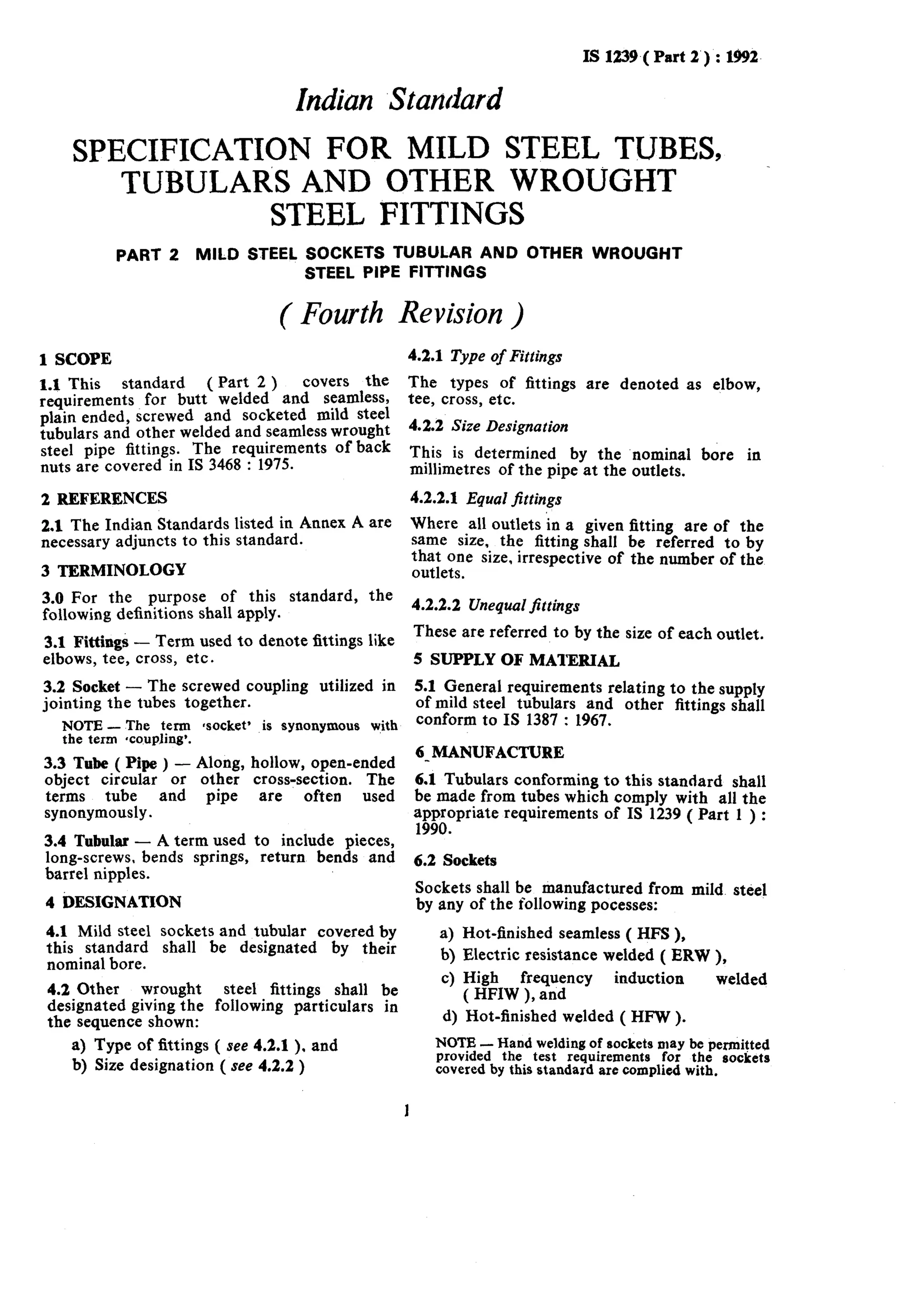 IS 1239 ( Part 2 ) : 1992

Indian Standard

SPECIFICATION FOR MILD STEEL TUBES, TUBULARS AND OTHER WROUGHT STEEL FITTINGS

PART 2 MILD STEEL SOCKETS TUBULAR AND OTHER WROUGHT STEEL PIPE FITTINGS

( Fourth Revision )

1 SCOPE

1.1 This standard ( Part 2 ) covers the requirements for butt welded and seamless, plain ended, screwed and socketed mild steel tubulars and other welded and seamless wrought steel pipe fittings. The requirements of back nuts are covered in IS 3468 : 1975.

2 REFERENCES

2.1 The Indian Standards listed in Annex A are necessary adjuncts to this standard.

3 TERMINOLOGY

3.0 For the purpose of this standard, the following definitions shall apply.

3.1 Fittings — Term used to denote fittings like elbows, tee, cross, etc.

3.2 Socket — The screwed coupling utilized in jointing the tubes together.

NOTE — The term 'socket' is synonymous with the term 'coupling'.

3.3 Tube ( Pipe ) — Along, hollow, open-ended object circular or other cross-section. The terms tube and pipe are often used synonymously.

3.4 Tubular — A term used to include pieces, long-screws, bends springs, return bends and barrel nipples.

4 DESIGNATION

4.1 Mild steel sockets and tubular covered by this standard shall be designated by their nominal bore.

4.2 Other wrought steel fittings shall be designated giving the following particulars in the sequence shown:

a) Type of fittings ( see 4.2.1 ), and
b) Size designation ( see 4.2.2 )

4.2.1 Type of Fittings

The types of fittings are denoted as elbow, tee, cross, etc.

4.2.2 Size Designation

This is determined by the nominal bore in millimetres of the pipe at the outlets.

4.2.2.1 Equal fittings

Where all outlets in a given fitting are of the same size, the fitting shall be referred to by that one size, irrespective of the number of the outlets.

4.2.2.2 Unequal fittings

These are referred to by the size of each outlet.

5 SUPPLY OF MATERIAL

5.1 General requirements relating to the supply of mild steel tubulars and other fittings shall conform to IS 1387 : 1967.

6 MANUFACTURE

6.1 Tubulars conforming to this standard shall be made from tubes which comply with all the appropriate requirements of IS 1239 ( Part 1 ) : 1990.

6.2 Sockets

Sockets shall be manufactured from mild steel by any of the following pocesses:

a) Hot-finished seamless ( HFS ),
b) Electric resistance welded ( ERW ),
c) High frequency induction welded ( HFIW ), and
d) Hot-finished welded ( HFW ).

NOTE — Hand welding of sockets may be permitted provided the test requirements for the sockets covered by this standard are complied with.

1